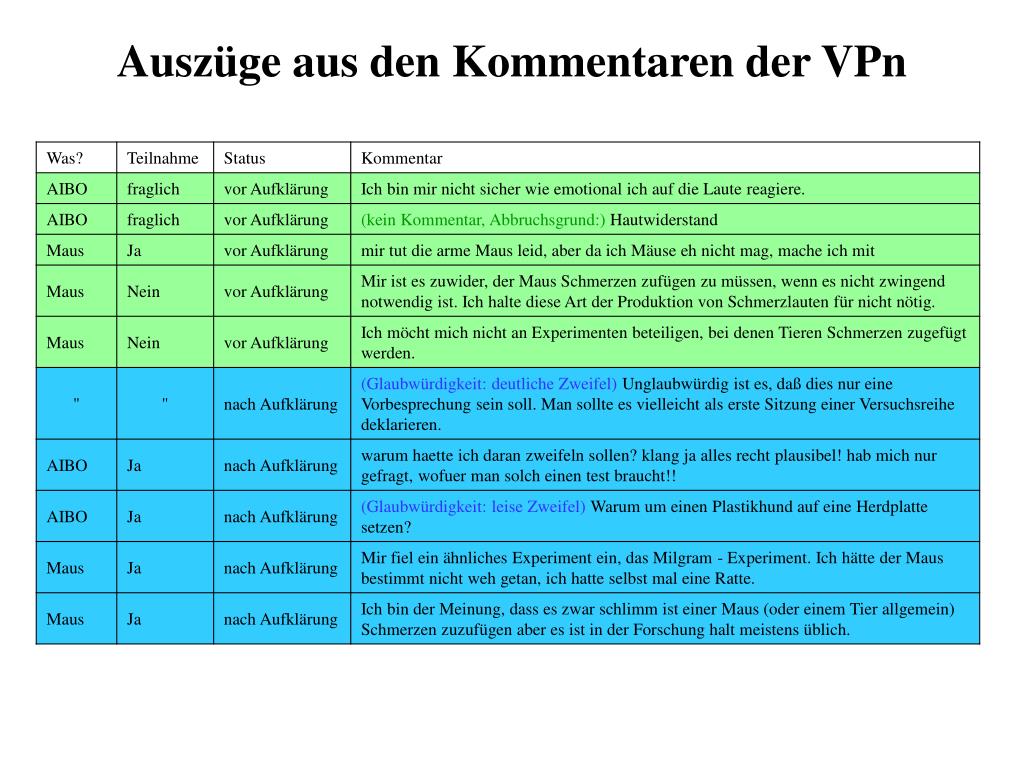 Auszüge aus den Kommentaren der VPn

| Was? | Teilnahme | Status | Kommentar |
|---|---|---|---|
| AIBO | fraglich | vor Aufklärung | Ich bin mir nicht sicher wie emotional ich auf die Laute reagiere. |
| AIBO | fraglich | vor Aufklärung | (kein Kommentar, Abbruchsgrund:) Hautwiderstand |
| Maus | Ja | vor Aufklärung | mir tut die arme Maus leid, aber da ich Mäuse eh nicht mag, mache ich mit |
| Maus | Nein | vor Aufklärung | Mir ist es zuwider, der Maus Schmerzen zufügen zu müssen, wenn es nicht zwingend notwendig ist. Ich halte diese Art der Produktion von Schmerzlauten für nicht nötig. |
| Maus | Nein | vor Aufklärung | Ich möcht mich nicht an Experimenten beteiligen, bei denen Tieren Schmerzen zugefügt werden. |
| " | " | nach Aufklärung | (Glaubwürdigkeit: deutliche Zweifel) Unglaubwürdig ist es, daß dies nur eine Vorbesprechung sein soll. Man sollte es vielleicht als erste Sitzung einer Versuchsreihe deklarieren. |
| AIBO | Ja | nach Aufklärung | warum haette ich daran zweifeln sollen? klang ja alles recht plausibel! hab mich nur gefragt, wofuer man solch einen test braucht!! |
| AIBO | Ja | nach Aufklärung | (Glaubwürdigkeit: leise Zweifel) Warum um einen Plastikhund auf eine Herdplatte setzen? |
| Maus | Ja | nach Aufklärung | Mir fiel ein ähnliches Experiment ein, das Milgram - Experiment. Ich hätte der Maus bestimmt nicht weh getan, ich hatte selbst mal eine Ratte. |
| Maus | Ja | nach Aufklärung | Ich bin der Meinung, dass es zwar schlimm ist einer Maus (oder einem Tier allgemein) Schmerzen zuzufügen aber es ist in der Forschung halt meistens üblich. |